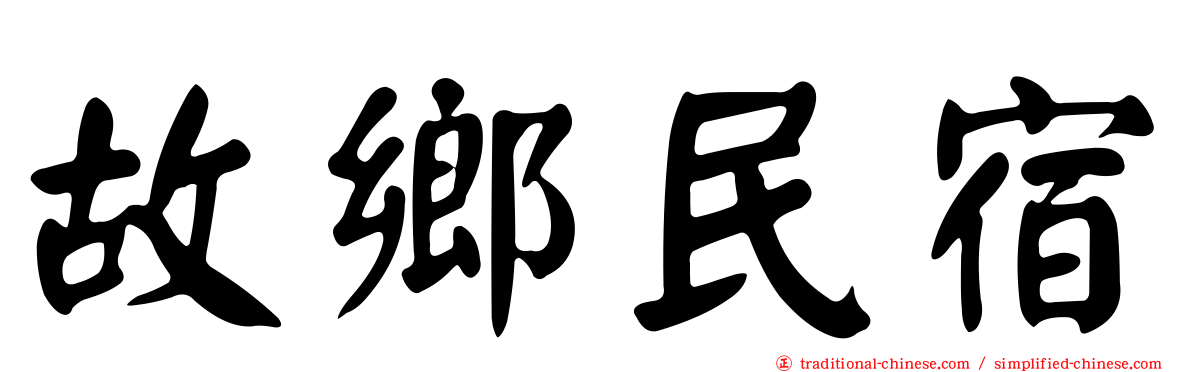 故鄉民宿

traditional-chinese.com / simplified-chinese.com